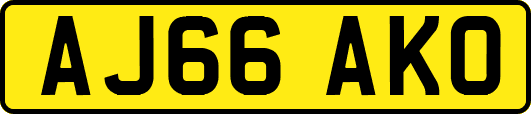 AJ66 AKO